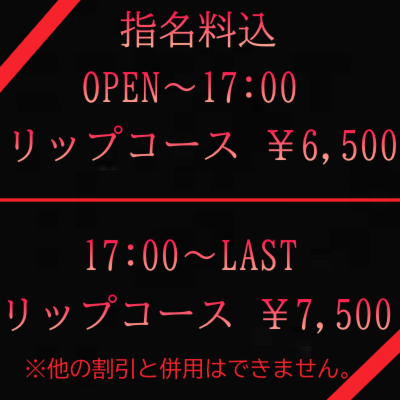 指名料込
OPEN～17:00
リップコース ￥6,500

17:00～LAST
リップコース ￥7,500
※他の割引と併用はできません。